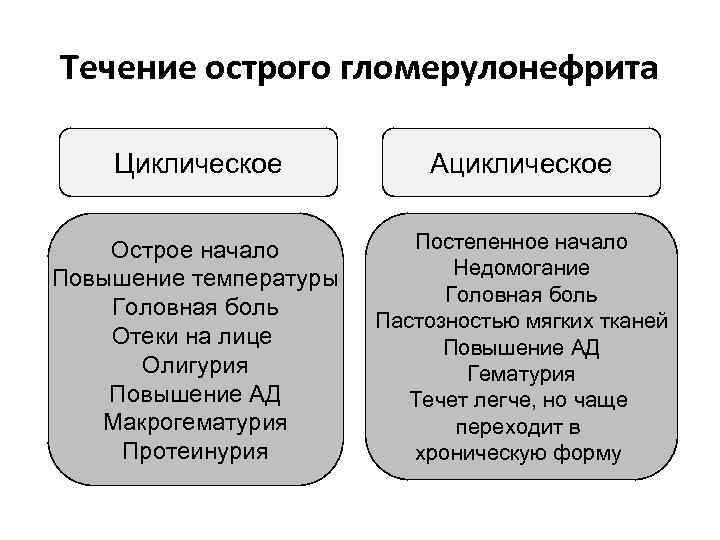 Течение острого гломерулонефрита

Циклическое

Острое начало
Повышение температуры
Головная боль
Отеки на лице
Олигурия
Повышение АД
Макрогематурия
Протеинурия

Ациклическое

Постепенное начало
Недомогание
Головная боль
Пастозностью мягких тканей
Повышение АД
Гематурия
Течет легче, но чаще переходит в хроническую форму